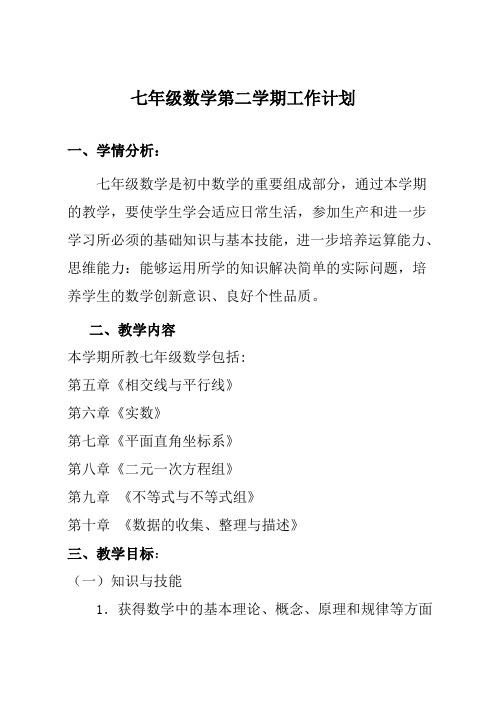 七年级数学第二学期工作计划

一、学情分析：

七年级数学是初中数学的重要组成部分，通过本学期的教学，要使学生学会适应日常生活，参加生产和进一步学习所必须的基础知识与基本技能，进一步培养运算能力、思维能力：能够运用所学的知识解决简单的实际问题，培养学生的数学创新意识、良好个性品质。

二、教学内容

本学期所教七年级数学包括：

第五章《相交线与平行线》

第六章《实数》

第七章《平面直角坐标系》

第八章《二元一次方程组》

第九章 《不等式与不等式组》

第十章 《数据的收集、整理与描述》

三、教学目标：

（一）知识与技能

1．获得数学中的基本理论、概念、原理和规律等方面